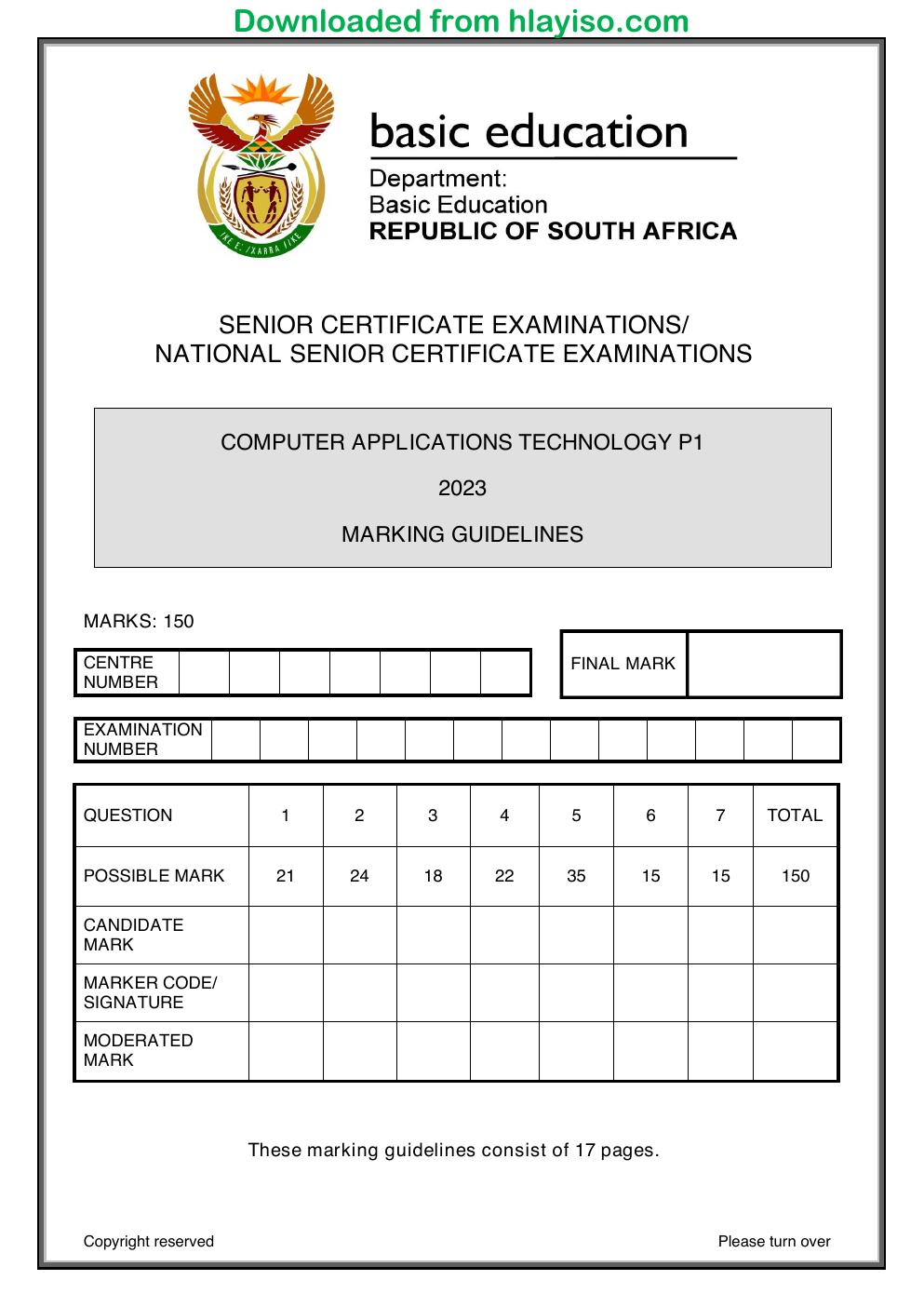 Downloaded from hlayiso.com

basic education

Department:
Basic Education
REPUBLIC OF SOUTH AFRICA

SENIOR CERTIFICATE EXAMINATIONS/
NATIONAL SENIOR CERTIFICATE EXAMINATIONS

COMPUTER APPLICATIONS TECHNOLOGY P1

2023

MARKING GUIDELINES

MARKS: 150

CENTRE NUMBER

FINAL MARK

EXAMINATION NUMBER

| QUESTION | 1 | 2 | 3 | 4 | 5 | 6 | 7 | TOTAL |
|---|---|---|---|---|---|---|---|---|
| POSSIBLE MARK | 21 | 24 | 18 | 22 | 35 | 15 | 15 | 150 |
| CANDIDATE MARK | | | | | | | | |
| MARKER CODE/ SIGNATURE | | | | | | | | |
| MODERATED MARK | | | | | | | | |

These marking guidelines consist of 17 pages.

Copyright reserved

Please turn over